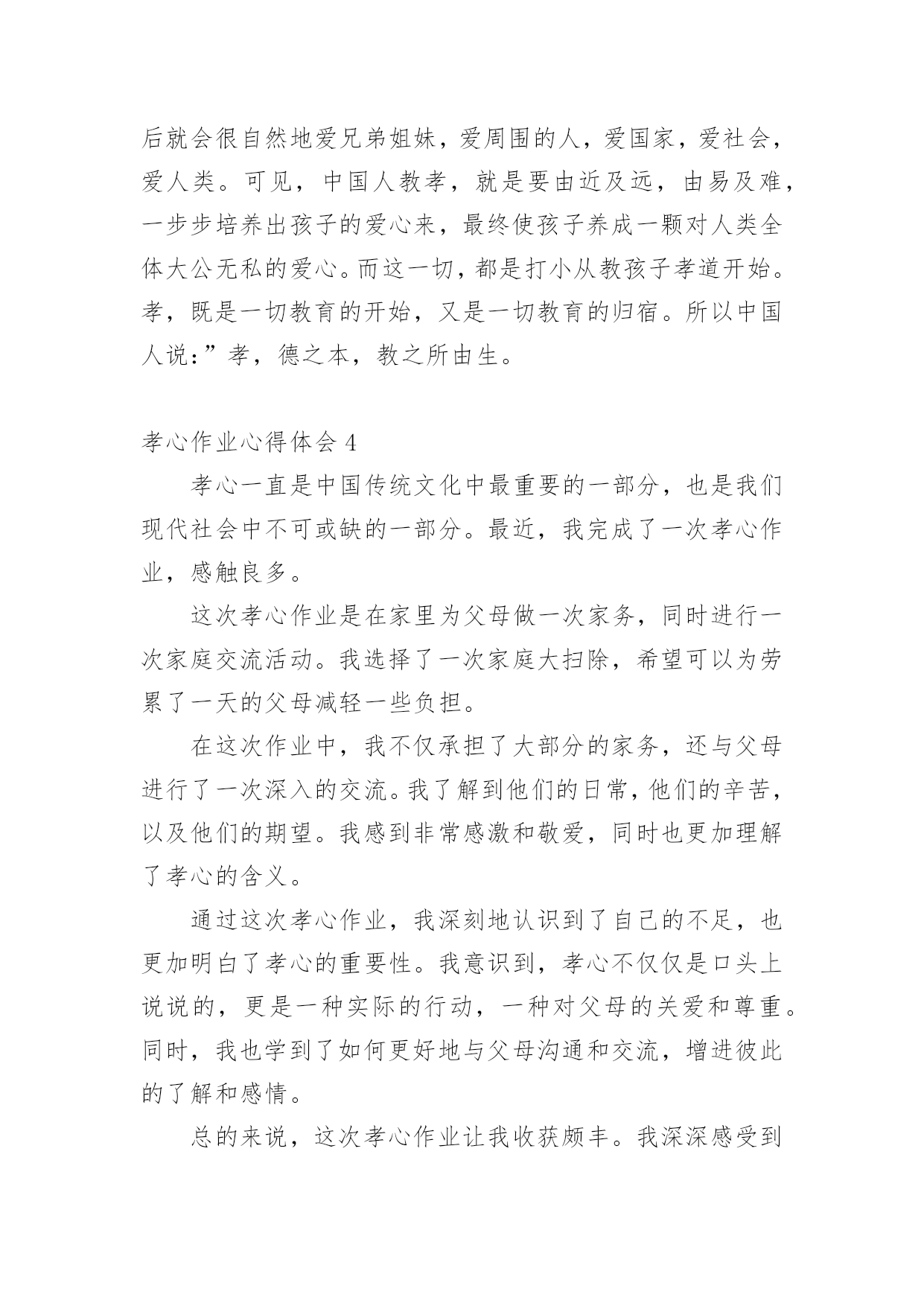 后就会很自然地爱兄弟姐妹，爱周围的人，爱国家，爱社会，爱人类。可见，中国人教孝，就是要由近及远，由易及难，一步步培养出孩子的爱心来，最终使孩子养成一颗对人类全体大公无私的爱心。而这一切，都是打小从教孩子孝道开始。孝，既是一切教育的开始，又是一切教育的归宿。所以中国人说：”孝，德之本，教之所由生。

孝心作业心得体会 4

孝心一直是中国传统文化中最重要的一部分，也是我们现代社会中不可或缺的一部分。最近，我完成了一次孝心作业，感触良多。

这次孝心作业是在家里为父母做一次家务，同时进行一次家庭交流活动。我选择了一次家庭大扫除，希望可以为劳累了一天的父母减轻一些负担。

在这次作业中，我不仅承担了大部分的家务，还与父母进行了一次深入的交流。我了解到他们的日常，他们的辛苦，以及他们的期望。我感到非常感激和敬爱，同时也更加理解了孝心的含义。

通过这次孝心作业，我深刻地认识到了自己的不足，也更加明白了孝心的重要性。我意识到，孝心不仅仅是口头上说说的，更是一种实际的行动，一种对父母的关爱和尊重。同时，我也学到了如何更好地与父母沟通和交流，增进彼此的了解和感情。

总的来说，这次孝心作业让我收获颇丰。我深深感受到